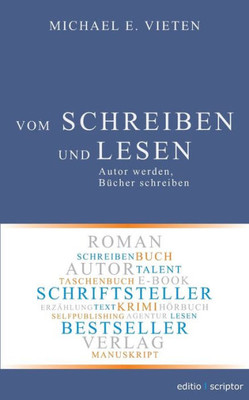 MICHAEL E. VIETEN

VOM SCHREIBEN UND LESEN

Autor werden, Bücher schreiben

ROMAN
SCHREIBEN BUCH
AUTOR TALENT
TASCHENBUCH E-BOOK
SCHRIFTSTELLER
ERZÄHLUNG TEXT KRIMI HÖRBUCH
SELFPUBLISHING AGENTUR LESEN
BESTSELLER
VERLAG
MANUSKRIPT

editio | scriptor